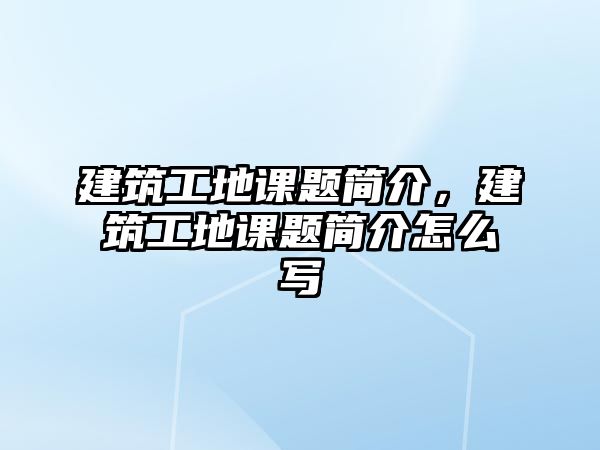 建筑工地课题简介，建筑工地课题简介怎么写